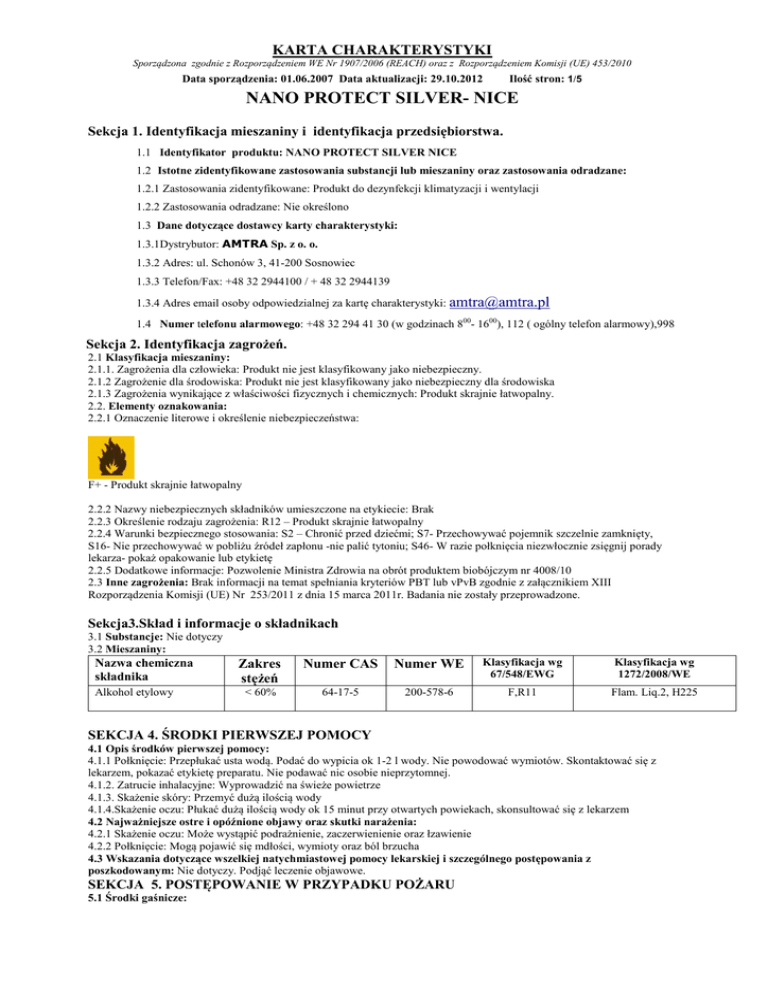 KARTA CHARAKTERYSTYKI

Sporządzona zgodnie z Rozporządzeniem WE Nr 1907/2006 (REACH) oraz z Rozporządzeniem Komisji (UE) 453/2010

Data sporządzenia: 01.06.2007 Data aktualizacji: 29.10.2012 Ilość stron: 1/5

NANO PROTECT SILVER- NICE

Sekcja 1. Identyfikacja mieszaniny i identyfikacja przedsiębiorstwa.

1.1 Identyfikator produktu: NANO PROTECT SILVER NICE

1.2 Istotne zidentyfikowane zastosowania substancji lub mieszaniny oraz zastosowania odradzane:

1.2.1 Zastosowania zidentyfikowane: Produkt do dezynfekcji klimatyzacji i wentylacji

1.2.2 Zastosowania odradzane: Nie określono

1.3 Dane dotyczące dostawcy karty charakterystyki:

1.3.1Dystrybutor: AMTRA Sp. z o. o.

1.3.2 Adres: ul. Schonów 3, 41-200 Sosnowiec

1.3.3 Telefon/Fax: +48 32 2944100 / + 48 32 2944139

1.3.4 Adres email osoby odpowiedzialnej za kartę charakterystyki: amtra@amtra.pl

1.4 Numer telefonu alarmowego: +48 32 294 41 30 (w godzinach $8^{00}$- $16^{00}$), 112 ( ogólny telefon alarmowy),998

Sekcja 2. Identyfikacja zagrożeń.

2.1 Klasyfikacja mieszaniny:
2.1.1. Zagrożenia dla człowieka: Produkt nie jest klasyfikowany jako niebezpieczny.
2.1.2 Zagrożenie dla środowiska: Produkt nie jest klasyfikowany jako niebezpieczny dla środowiska
2.1.3 Zagrożenia wynikające z właściwości fizycznych i chemicznych: Produkt skrajnie łatwopalny.
2.2. Elementy oznakowania:
2.2.1 Oznaczenie literowe i określenie niebezpieczeństwa:

F+ - Produkt skrajnie łatwopalny

2.2.2 Nazwy niebezpiecznych składników umieszczone na etykiecie: Brak
2.2.3 Określenie rodzaju zagrożenia: R12 – Produkt skrajnie łatwopalny
2.2.4 Warunki bezpiecznego stosowania: S2 – Chronić przed dziećmi; S7- Przechowywać pojemnik szczelnie zamknięty, S16- Nie przechowywać w pobliżu źródeł zapłonu -nie palić tytoniu; S46- W razie połknięcia niezwłocznie zsięgnij porady lekarza- pokaż opakowanie lub etykietę
2.2.5 Dodatkowe informacje: Pozwolenie Ministra Zdrowia na obrót produktem biobójczym nr 4008/10
2.3 Inne zagrożenia: Brak informacji na temat spełniania kryteriów PBT lub vPvB zgodnie z załącznikiem XIII Rozporządzenia Komisji (UE) Nr 253/2011 z dnia 15 marca 2011r. Badania nie zostały przeprowadzone.

Sekcja3.Skład i informacje o składnikach

3.1 Substancje: Nie dotyczy
3.2 Mieszaniny:

| Nazwa chemiczna składnika | Zakres stężeń | Numer CAS | Numer WE | Klasyfikacja wg 67/548/EWG | Klasyfikacja wg 1272/2008/WE |
|---|---|---|---|---|---|
| Alkohol etylowy | < 60% | 64-17-5 | 200-578-6 | F,R11 | Flam. Liq.2, H225 |

SEKCJA 4. ŚRODKI PIERWSZEJ POMOCY

4.1 Opis środków pierwszej pomocy:
4.1.1 Połknięcie: Przepłukać usta wodą. Podać do wypicia ok 1-2 l wody. Nie powodować wymiotów. Skontaktować się z lekarzem, pokazać etykietę preparatu. Nie podawać nic osobie nieprzytomnej.
4.1.2. Zatrucie inhalacyjne: Wyprowadzić na świeże powietrze
4.1.3. Skażenie skóry: Przemyć dużą ilością wody
4.1.4.Skażenie oczu: Płukać dużą ilością wody ok 15 minut przy otwartych powiekach, skonsultować się z lekarzem
4.2 Najważniejsze ostre i opóźnione objawy oraz skutki narażenia:
4.2.1 Skażenie oczu: Może wystąpić podrażnienie, zaczerwienienie oraz łzawienie
4.2.2 Połknięcie: Mogą pojawić się mdłości, wymioty oraz ból brzucha
4.3 Wskazania dotyczące wszelkiej natychmiastowej pomocy lekarskiej i szczególnego postępowania z poszkodowanym: Nie dotyczy. Podjąć leczenie objawowe.

SEKCJA 5. POSTĘPOWANIE W PRZYPADKU POŻARU

5.1 Środki gaśnicze: